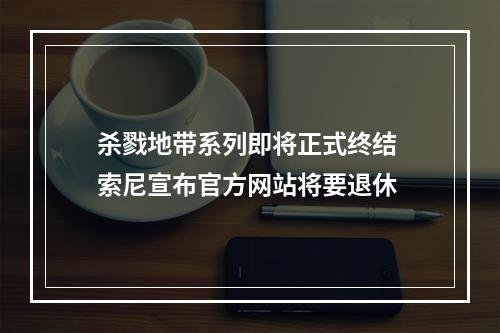 杀戮地带系列即将正式终结
索尼宣布官方网站将要退休